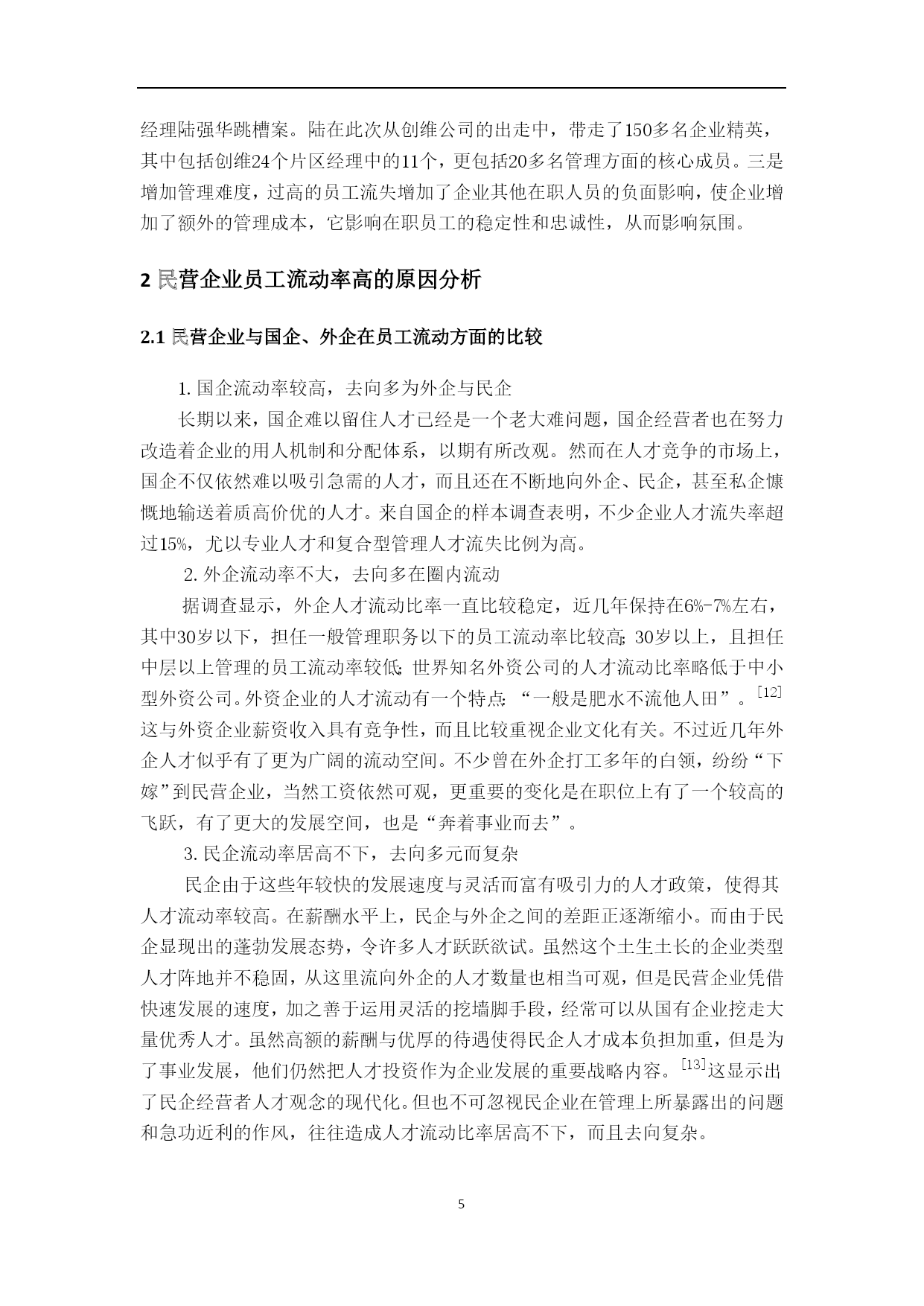 经理陆强华跳槽案。陆在此次从创维公司的出走中，带走了150多名企业精英，其中包括创维24个片区经理中的11个，更包括20多名管理方面的核心成员。三是增加管理难度，过高的员工流失增加了企业其他在职人员的负面影响，使企业增加了额外的管理成本，它影响在职员工的稳定性和忠诚性，从而影响氛围。

2 民营企业员工流动率高的原因分析

2.1 民营企业与国企、外企在员工流动方面的比较

1. 国企流动率较高，去向多为外企与民企

长期以来，国企难以留住人才已经是一个老大难问题，国企经营者也在努力改造着企业的用人机制和分配体系，以期有所改观。然而在人才竞争的市场上，国企不仅依然难以吸引急需的人才，而且还在不断地向外企、民企，甚至私企慷慨地输送着质高价优的人才。来自国企的样本调查表明，不少企业人才流失率超过15%，尤以专业人才和复合型管理人才流失比例为高。

2. 外企流动率不大，去向多在圈内流动

据调查显示，外企人才流动比率一直比较稳定，近几年保持在6%-7%左右，其中30岁以下，担任一般管理职务以下的员工流动率比较高；30岁以上，且担任中层以上管理的员工流动率较低；世界知名外资公司的人才流动比率略低于中小型外资公司。外资企业的人才流动有一个特点：“一般是肥水不流他人田”。$^{[12]}$这与外资企业薪资收入具有竞争性，而且比较重视企业文化有关。不过近几年外企人才似乎有了更为广阔的流动空间。不少曾在外企打工多年的白领，纷纷“下嫁”到民营企业，当然工资依然可观，更重要的变化是在职位上有了一个较高的飞跃，有了更大的发展空间，也是“奔着事业而去”。

3. 民企流动率居高不下，去向多元而复杂

民企由于这些年较快的发展速度与灵活而富有吸引力的人才政策，使得其人才流动率较高。在薪酬水平上，民企与外企之间的差距正逐渐缩小。而由于民企显现出的蓬勃发展态势，令许多人才跃跃欲试。虽然这个土生土长的企业类型人才阵地并不稳固，从这里流向外企的人才数量也相当可观，但是民营企业凭借快速发展的速度，加之善于运用灵活的挖墙脚手段，经常可以从国有企业挖走大量优秀人才。虽然高额的薪酬与优厚的待遇使得民企人才成本负担加重，但是为了事业发展，他们仍然把人才投资作为企业发展的重要战略内容。$^{[13]}$这显示出了民企经营者人才观念的现代化。但也不可忽视民企业在管理上所暴露出的问题和急功近利的作风，往往造成人才流动比率居高不下，而且去向复杂。

5